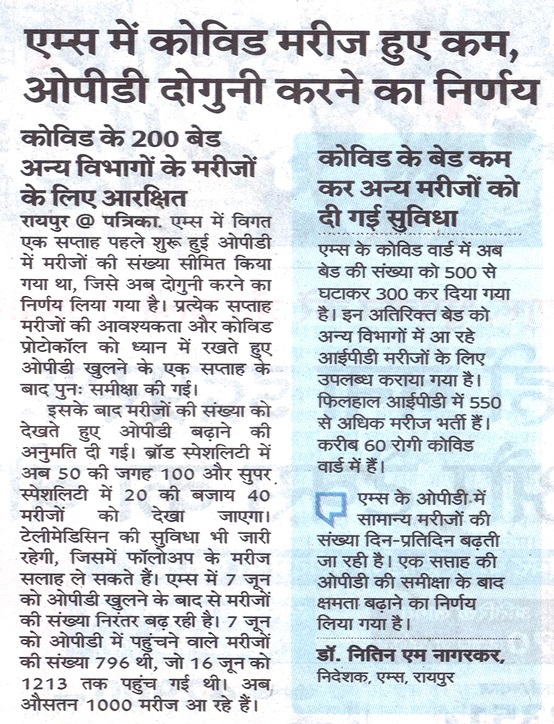 एम्स में कोविड मरीज हुए कम, ओपीडी दोगुनी करने का निर्णय

कोविड के 200 बेड अन्य विभागों के मरीजों के लिए आरक्षित

रायपुर @ पत्रिका. एम्स में विगत एक सप्ताह पहले शुरू हुई ओपीडी में मरीजों की संख्या सीमित किया गया था, जिसे अब दोगुनी करने का निर्णय लिया गया है। प्रत्येक सप्ताह मरीजों की आवश्यकता और कोविड प्रोटोकॉल को ध्यान में रखते हुए ओपीडी खुलने के एक सप्ताह के बाद पुनः समीक्षा की गई।

इसके बाद मरीजों की संख्या को देखते हुए ओपीडी बढ़ाने की अनुमति दी गई। ब्रॉड स्पेशलिटी में अब 50 की जगह 100 और सुपर स्पेशलिटी में 20 की बजाय 40 मरीजों को देखा जाएगा। टेलीमेडिसिन की सुविधा भी जारी रहेगी, जिसमें फॉलोअप के मरीज सलाह ले सकते हैं। एम्स में 7 जून को ओपीडी खुलने के बाद से मरीजों की संख्या निरंतर बढ़ रही है। 7 जून को ओपीडी में पहुंचने वाले मरीजों की संख्या 796 थी, जो 16 जून को 1213 तक पहुंच गई थी। अब औसतन 1000 मरीज आ रहे हैं।

कोविड के बेड कम कर अन्य मरीजों को दी गई सुविधा

एम्स के कोविड वार्ड में अब बेड की संख्या को 500 से घटाकर 300 कर दिया गया है। इन अतिरिक्त बेड को अन्य विभागों में आ रहे आईपीडी मरीजों के लिए उपलब्ध कराया गया है। फिलहाल आईपीडी में 550 से अधिक मरीज भर्ती हैं। करीब 60 रोगी कोविड वार्ड में हैं।

एम्स के ओपीडी में सामान्य मरीजों की संख्या दिन-प्रतिदिन बढ़ती जा रही है। एक सप्ताह की ओपीडी की समीक्षा के बाद क्षमता बढ़ाने का निर्णय लिया गया है।

डॉ. नितिन एम नागरकर,
निदेशक, एम्स, रायपुर